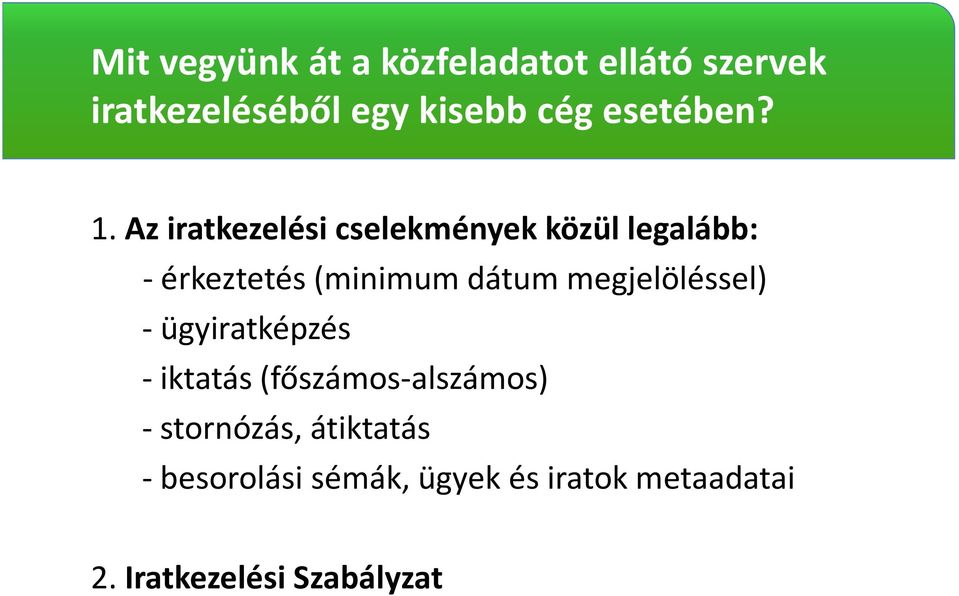 Mit vegyünk át a közfeladatot ellátó szervek iratkezeléséből egy kisebb cég esetében?

1. Az iratkezelési cselekmények közül legalább:
- érkeztetés (minimum dátum megjelöléssel)
- ügyiratképzés
- iktatás (főszámos-alszámos)
- stornózás, átiktatás
- besorolási sémák, ügyek és iratok metaadatai

2. Iratkezelési Szabályzat